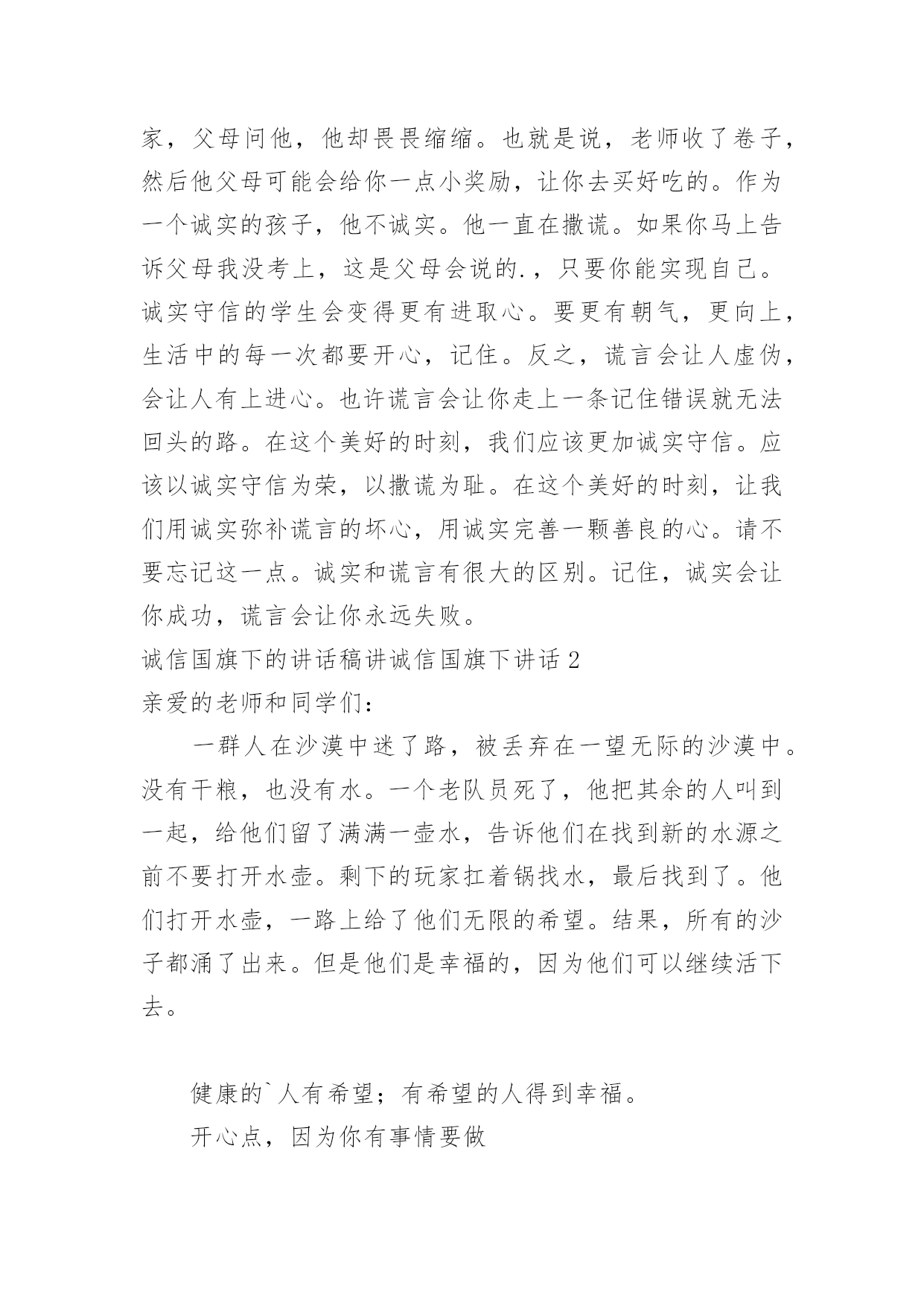 家，父母问他，他却畏畏缩缩。也就是说，老师收了卷子，然后他父母可能会给你一点小奖励，让你去买好吃的。作为一个诚实的孩子，他不诚实。他一直在撒谎。如果你马上告诉父母我没考上，这是父母会说的.，只要你能实现自己。诚实守信的学生会变得更有进取心。要更有朝气，更向上，生活中的每一次都要开心，记住。反之，谎言会让人虚伪，会让人有上进心。也许谎言会让你走上一条记住错误就无法回头的路。在这个美好的时刻，我们应该更加诚实守信。应该以诚实守信为荣，以撒谎为耻。在这个美好的时刻，让我们用诚实弥补谎言的坏心，用诚实完善一颗善良的心。请不要忘记这一点。诚实和谎言有很大的区别。记住，诚实会让你成功，谎言会让你永远失败。

诚信国旗下的讲话稿讲诚信国旗下讲话 2

亲爱的老师和同学们：

一群人在沙漠中迷了路，被丢弃在一望无际的沙漠中。没有干粮，也没有水。一个老队员死了，他把其余的人叫到一起，给他们留了满满一壶水，告诉他们在找到新的水源之前不要打开水壶。剩下的玩家扛着锅找水，最后找到了。他们打开水壶，一路上给了他们无限的希望。结果，所有的沙子都涌了出来。但是他们是幸福的，因为他们可以继续活下去。

健康的`人有希望；有希望的人得到幸福。

开心点，因为你有事情要做